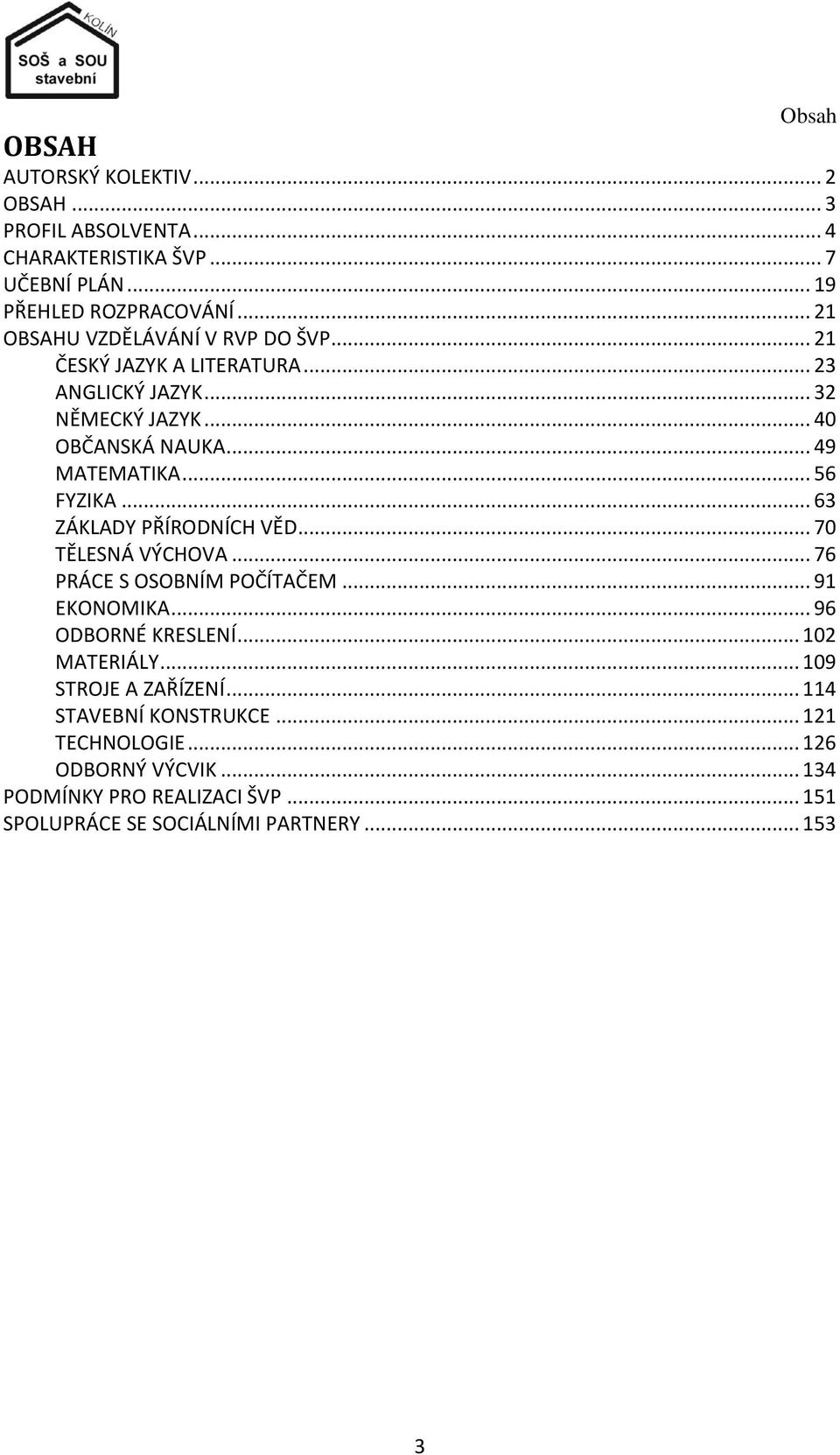 KOLÍN
SOŠ a SOU
stavební

Obsah

OBSAH

AUTORSKÝ KOLEKTIV ... 2
OBSAH ... 3
PROFIL ABSOLVENTA ... 4
CHARAKTERISTIKA ŠVP ... 7
UČEBNÍ PLÁN ... 19
PŘEHLED ROZPRACOVÁNÍ ... 21
OBSAHU VZDĚLÁVÁNÍ V RVP DO ŠVP ... 21
ČESKÝ JAZYK A LITERATURA ... 23
ANGLICKÝ JAZYK ... 32
NĚMECKÝ JAZYK ... 40
OBČANSKÁ NAUKA ... 49
MATEMATIKA ... 56
FYZIKA ... 63
ZÁKLADY PŘÍRODNÍCH VĚD ... 70
TĚLESNÁ VÝCHOVA ... 76
PRÁCE S OSOBNÍM POČÍTAČEM ... 91
EKONOMIKA ... 96
ODBORNÉ KRESLENÍ ... 102
MATERIÁLY ... 109
STROJE A ZAŘÍZENÍ ... 114
STAVEBNÍ KONSTRUKCE ... 121
TECHNOLOGIE ... 126
ODBORNÝ VÝCVIK ... 134
PODMÍNKY PRO REALIZACI ŠVP ... 151
SPOLUPRÁCE SE SOCIÁLNÍMI PARTNERY ... 153

3